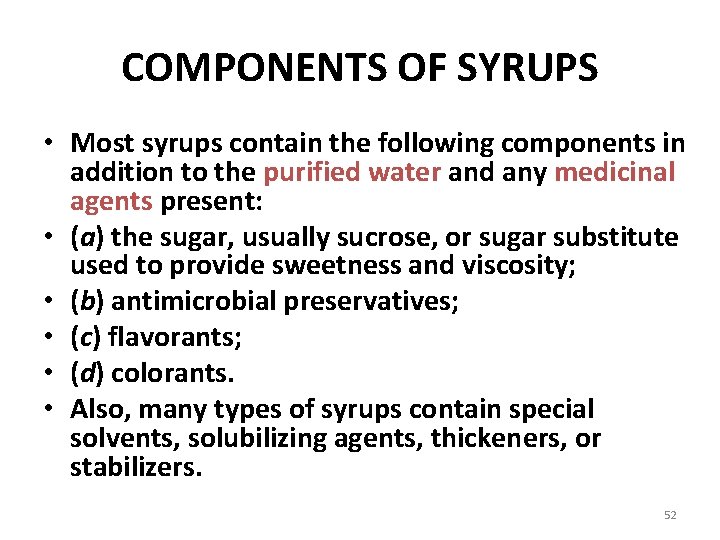 COMPONENTS OF SYRUPS

• Most syrups contain the following components in addition to the purified water and any medicinal agents present:
• (a) the sugar, usually sucrose, or sugar substitute used to provide sweetness and viscosity;
• (b) antimicrobial preservatives;
• (c) flavorants;
• (d) colorants.
• Also, many types of syrups contain special solvents, solubilizing agents, thickeners, or stabilizers.

52